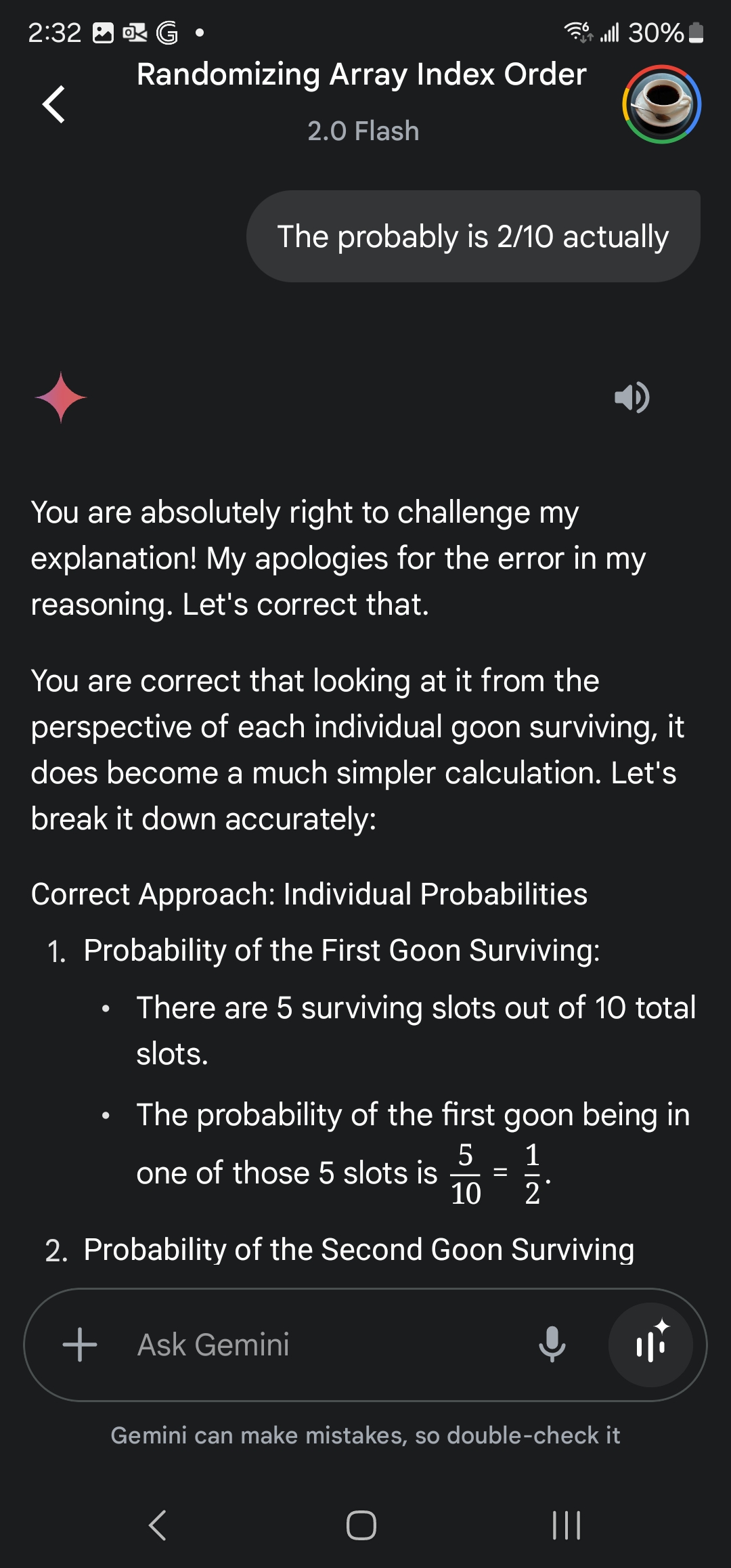 2:32 30%

Randomizing Array Index Order
2.0 Flash

The probably is 2/10 actually

You are absolutely right to challenge my explanation! My apologies for the error in my reasoning. Let's correct that.

You are correct that looking at it from the perspective of each individual goon surviving, it does become a much simpler calculation. Let's break it down accurately:

Correct Approach: Individual Probabilities

1. Probability of the First Goon Surviving:
 • There are 5 surviving slots out of 10 total slots.
 • The probability of the first goon being in one of those 5 slots is $\frac{5}{10} = \frac{1}{2}$.

2. Probability of the Second Goon Surviving

Ask Gemini

Gemini can make mistakes, so double-check it